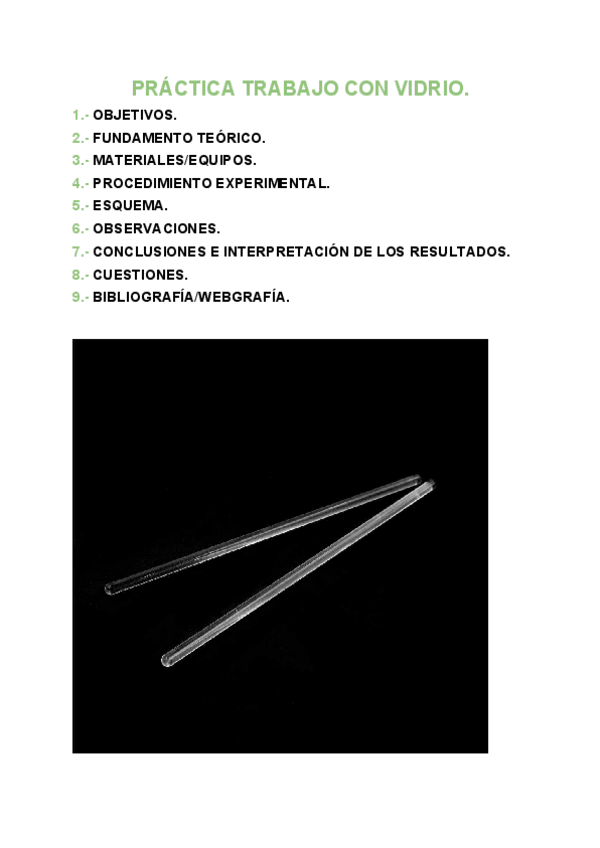 PRÁCTICA TRABAJO CON VIDRIO.

1.- OBJETIVOS.
2.- FUNDAMENTO TEÓRICO.
3.- MATERIALES/EQUIPOS.
4.- PROCEDIMIENTO EXPERIMENTAL.
5.- ESQUEMA.
6.- OBSERVACIONES.
7.- CONCLUSIONES E INTERPRETACIÓN DE LOS RESULTADOS.
8.- CUESTIONES.
9.- BIBLIOGRAFÍA/WEBGRAFÍA.